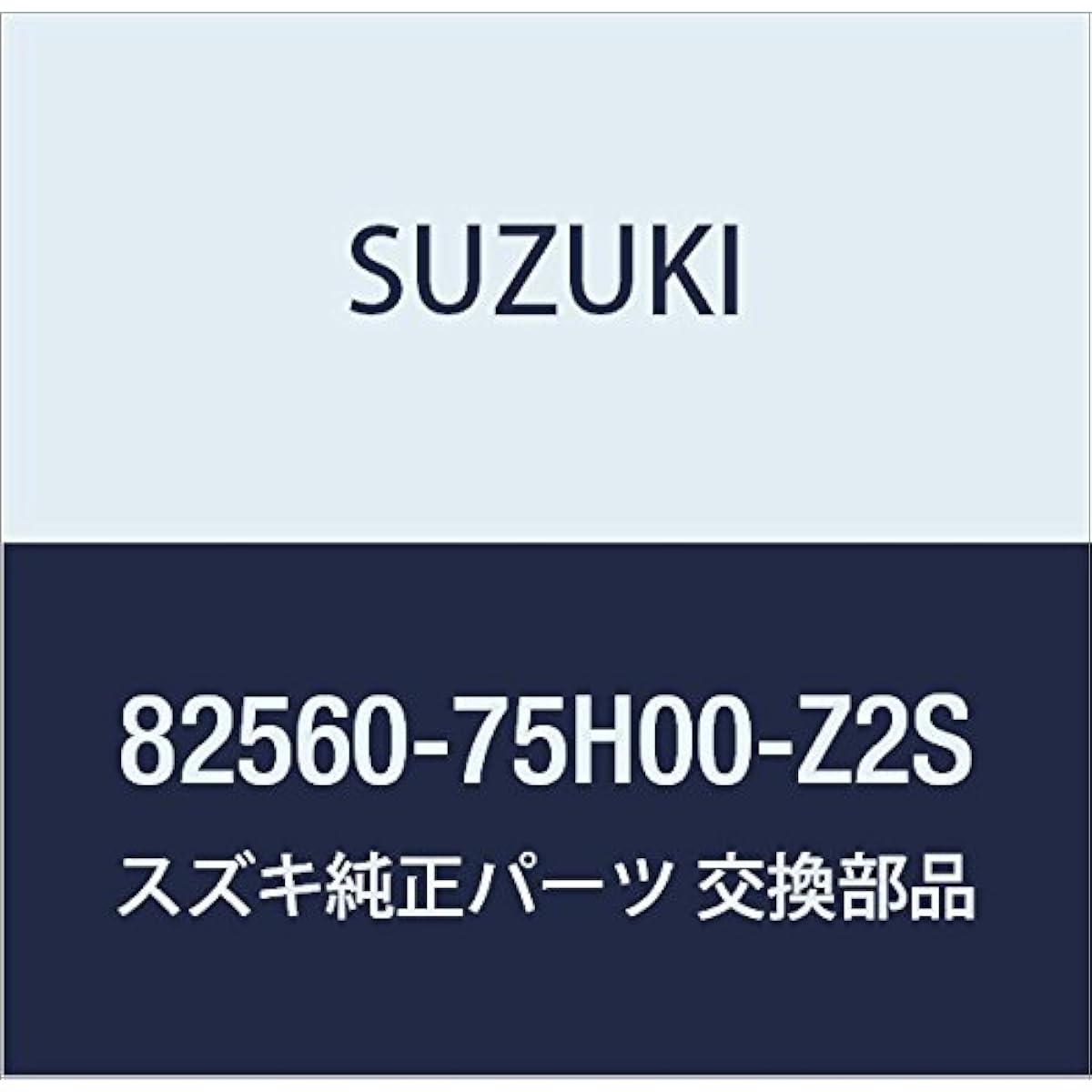 SUZUKI

82560-75H00-Z2S

スズキ純正パーツ 交換部品